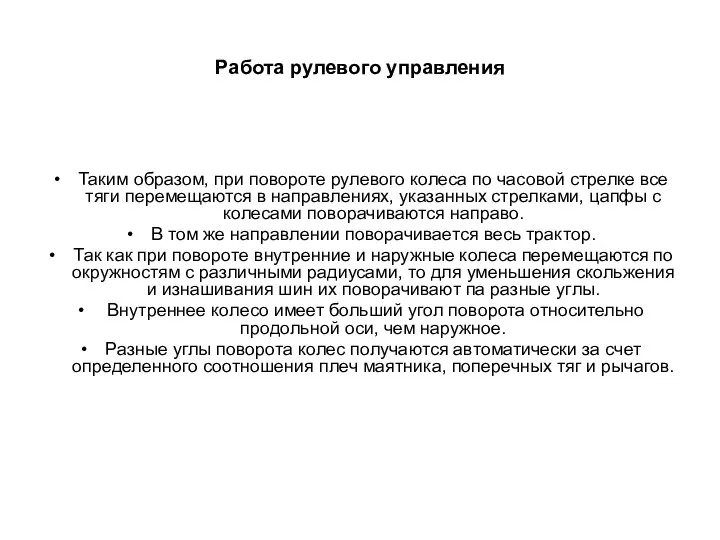 Работа рулевого управления

• Таким образом, при повороте рулевого колеса по часовой стрелке все тяги перемещаются в направлениях, указанных стрелками, цапфы с колесами поворачиваются направо.
• В том же направлении поворачивается весь трактор.
• Так как при повороте внутренние и наружные колеса перемещаются по окружностям с различными радиусами, то для уменьшения скольжения и изнашивания шин их поворачивают па разные углы.
• Внутреннее колесо имеет больший угол поворота относительно продольной оси, чем наружное.
• Разные углы поворота колес получаются автоматически за счет определенного соотношения плеч маятника, поперечных тяг и рычагов.